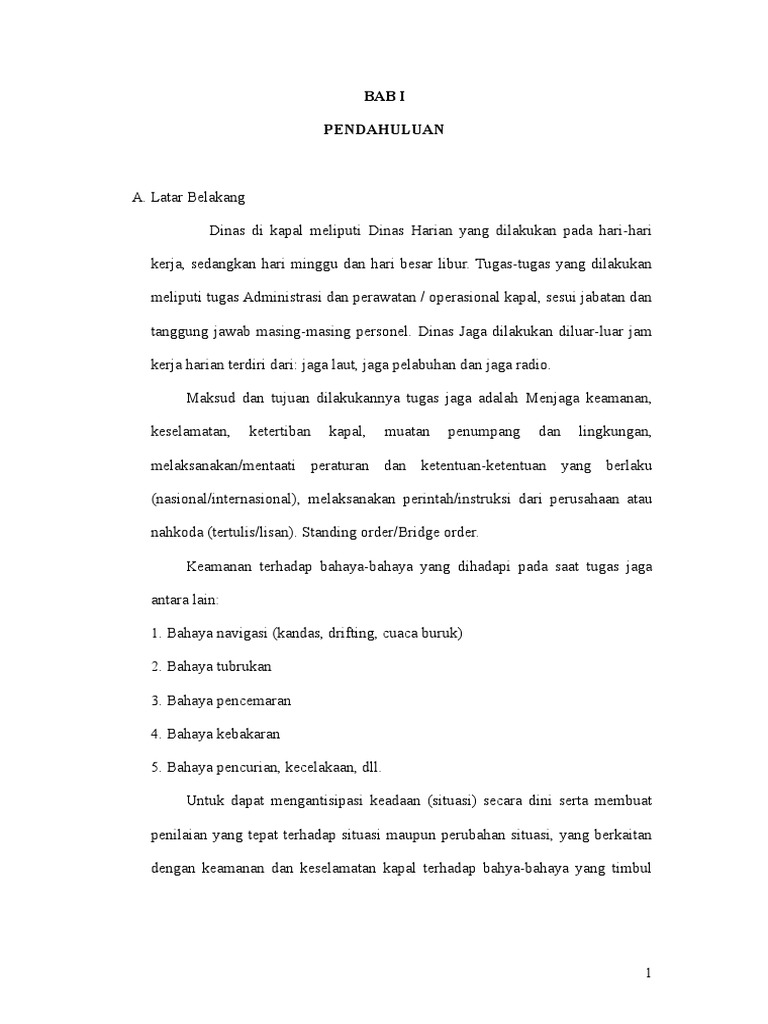 BAB I

PENDAHULUAN

A. Latar Belakang

Dinas di kapal meliputi Dinas Harian yang dilakukan pada hari-hari kerja, sedangkan hari minggu dan hari besar libur. Tugas-tugas yang dilakukan meliputi tugas Administrasi dan perawatan / operasional kapal, sesui jabatan dan tanggung jawab masing-masing personel. Dinas Jaga dilakukan diluar-luar jam kerja harian terdiri dari: jaga laut, jaga pelabuhan dan jaga radio.

Maksud dan tujuan dilakukannya tugas jaga adalah Menjaga keamanan, keselamatan, ketertiban kapal, muatan penumpang dan lingkungan, melaksanakan/mentaati peraturan dan ketentuan-ketentuan yang berlaku (nasional/internasional), melaksanakan perintah/instruksi dari perusahaan atau nahkoda (tertulis/lisan). Standing order/Bridge order.

Keamanan terhadap bahaya-bahaya yang dihadapi pada saat tugas jaga antara lain:

1. Bahaya navigasi (kandas, drifting, cuaca buruk)

2. Bahaya tubrukan

3. Bahaya pencemaran

4. Bahaya kebakaran

5. Bahaya pencurian, kecelakaan, dll.

Untuk dapat mengantisipasi keadaan (situasi) secara dini serta membuat penilaian yang tepat terhadap situasi maupun perubahan situasi, yang berkaitan dengan keamanan dan keselamatan kapal terhadap bahya-bahaya yang timbul

1